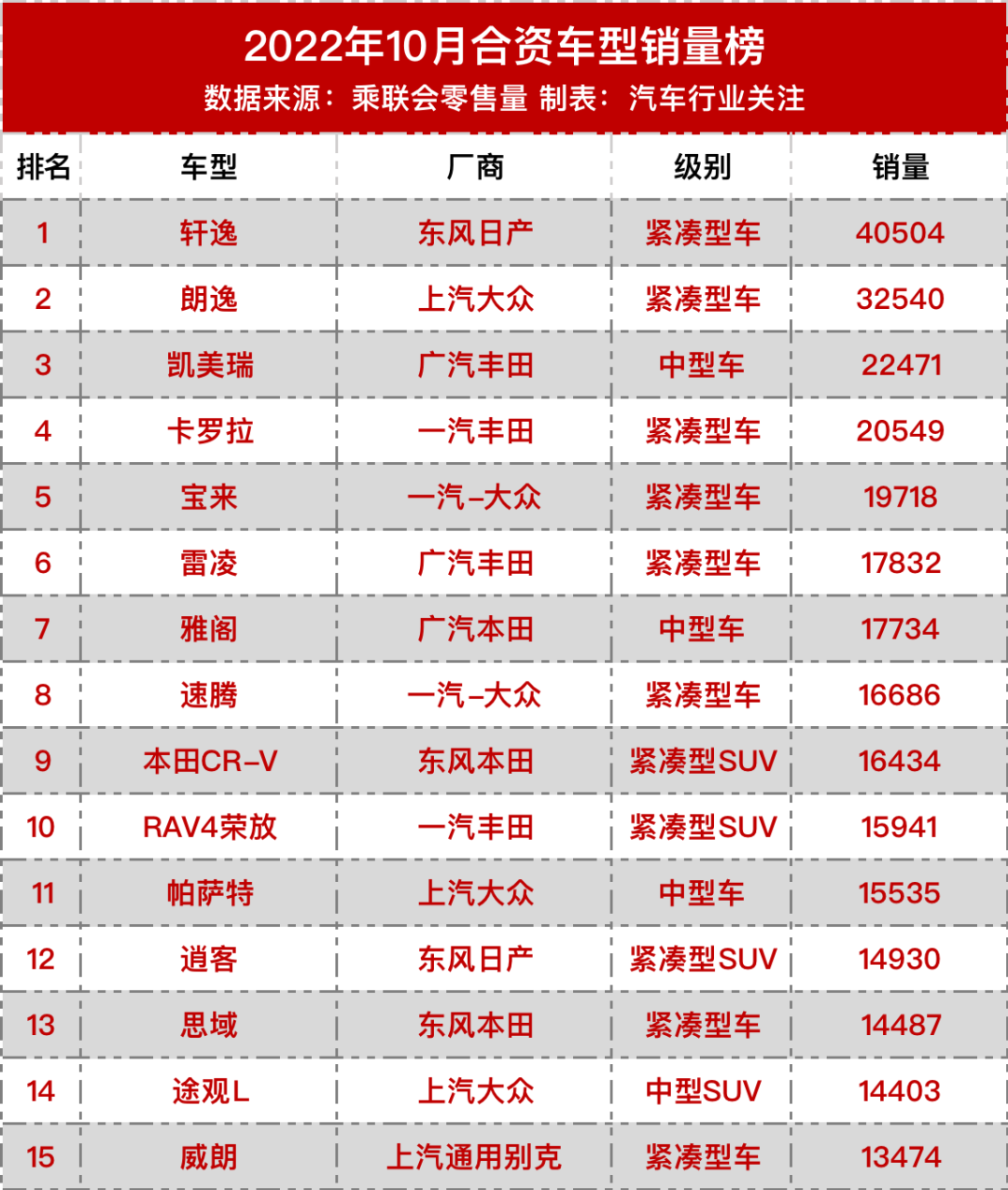 2022年10月合资车型销量榜
数据来源：乘联会零售量 制表：汽车行业关注

| 排名 | 车型 | 厂商 | 级别 | 销量 |
|---|---|---|---|---|
| 1 | 轩逸 | 东风日产 | 紧凑型车 | 40504 |
| 2 | 朗逸 | 上汽大众 | 紧凑型车 | 32540 |
| 3 | 凯美瑞 | 广汽丰田 | 中型车 | 22471 |
| 4 | 卡罗拉 | 一汽丰田 | 紧凑型车 | 20549 |
| 5 | 宝来 | 一汽-大众 | 紧凑型车 | 19718 |
| 6 | 雷凌 | 广汽丰田 | 紧凑型车 | 17832 |
| 7 | 雅阁 | 广汽本田 | 中型车 | 17734 |
| 8 | 速腾 | 一汽-大众 | 紧凑型车 | 16686 |
| 9 | 本田CR-V | 东风本田 | 紧凑型SUV | 16434 |
| 10 | RAV4荣放 | 一汽丰田 | 紧凑型SUV | 15941 |
| 11 | 帕萨特 | 上汽大众 | 中型车 | 15535 |
| 12 | 逍客 | 东风日产 | 紧凑型SUV | 14930 |
| 13 | 思域 | 东风本田 | 紧凑型车 | 14487 |
| 14 | 途观L | 上汽大众 | 中型SUV | 14403 |
| 15 | 威朗 | 上汽通用别克 | 紧凑型车 | 13474 |